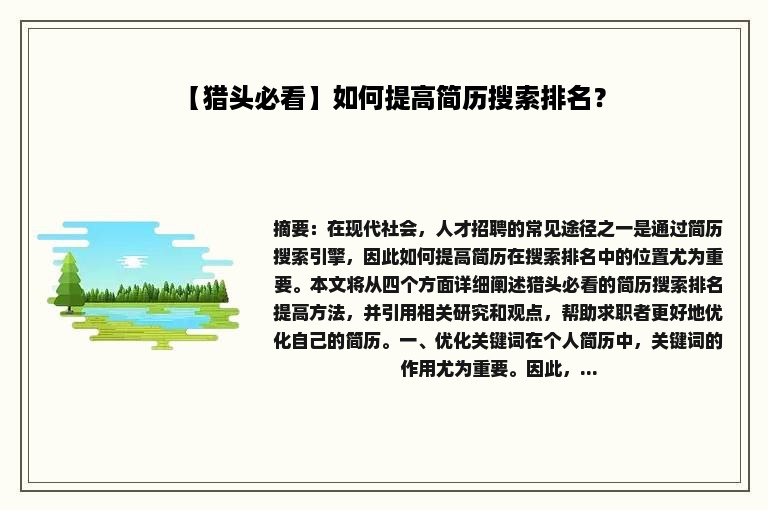 【猎头必看】如何提高简历搜索排名？

摘要：在现代社会，人才招聘的常见途径之一是通过简历搜索引擎，因此如何提高简历在搜索排名中的位置尤为重要。本文将从四个方面详细阐述猎头必看的简历搜索排名提高方法，并引用相关研究和观点，帮助求职者更好地优化自己的简历。一、优化关键词在个人简历中，关键词的作用尤为重要。因此，...